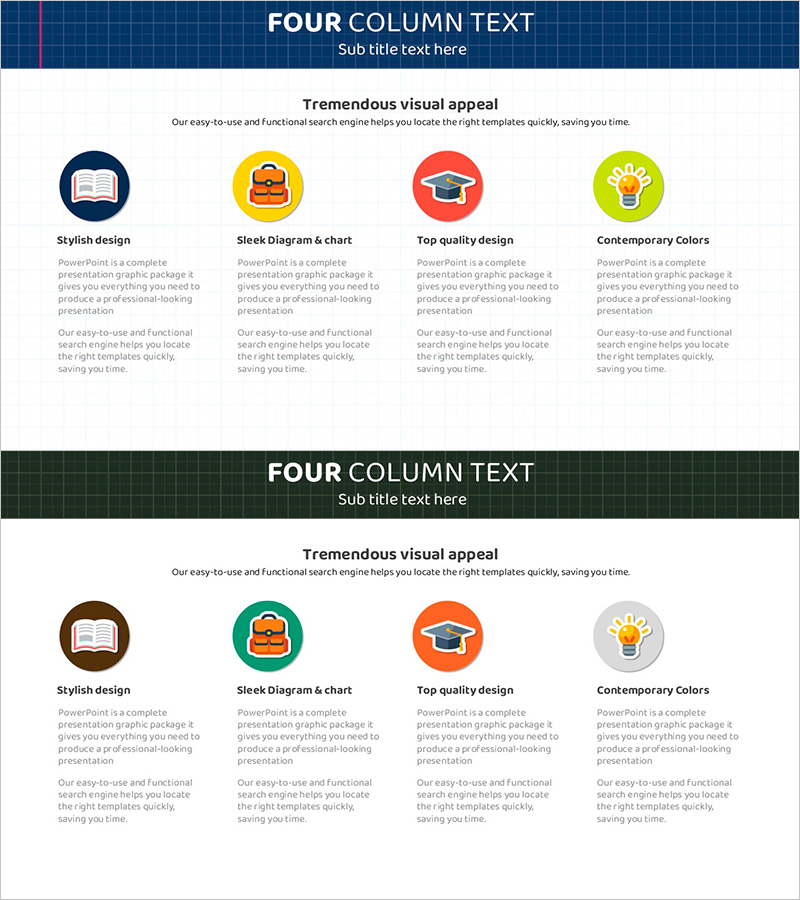 FOUR COLUMN TEXT
Sub title text here

Tremendous visual appeal
Our easy-to-use and functional search engine helps you locate the right templates quickly, saving you time.

Stylish design
PowerPoint is a complete presentation graphic package it gives you everything you need to produce a professional-looking presentation

Our easy-to-use and functional search engine helps you locate the right templates quickly, saving you time.

Sleek Diagram & chart
PowerPoint is a complete presentation graphic package it gives you everything you need to produce a professional-looking presentation

Our easy-to-use and functional search engine helps you locate the right templates quickly, saving you time.

Top quality design
PowerPoint is a complete presentation graphic package it gives you everything you need to produce a professional-looking presentation

Our easy-to-use and functional search engine helps you locate the right templates quickly, saving you time.

Contemporary Colors
PowerPoint is a complete presentation graphic package it gives you everything you need to produce a professional-looking presentation

Our easy-to-use and functional search engine helps you locate the right templates quickly, saving you time.

FOUR COLUMN TEXT
Sub title text here

Tremendous visual appeal
Our easy-to-use and functional search engine helps you locate the right templates quickly, saving you time.

Stylish design
PowerPoint is a complete presentation graphic package it gives you everything you need to produce a professional-looking presentation

Our easy-to-use and functional search engine helps you locate the right templates quickly, saving you time.

Sleek Diagram & chart
PowerPoint is a complete presentation graphic package it gives you everything you need to produce a professional-looking presentation

Our easy-to-use and functional search engine helps you locate the right templates quickly, saving you time.

Top quality design
PowerPoint is a complete presentation graphic package it gives you everything you need to produce a professional-looking presentation

Our easy-to-use and functional search engine helps you locate the right templates quickly, saving you time.

Contemporary Colors
PowerPoint is a complete presentation graphic package it gives you everything you need to produce a professional-looking presentation

Our easy-to-use and functional search engine helps you locate the right templates quickly, saving you time.